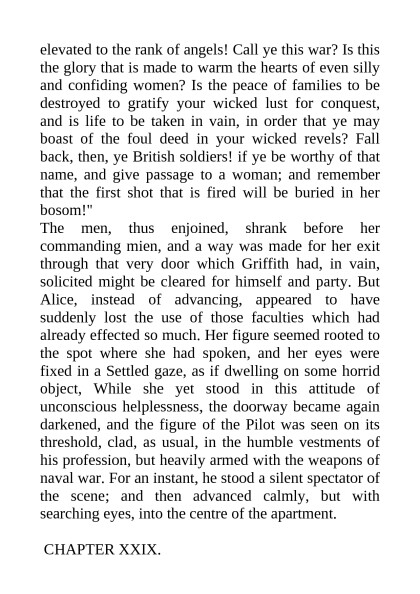 elevated to the rank of angels! Call ye this war? Is this the glory that is made to warm the hearts of even silly and confiding women? Is the peace of families to be destroyed to gratify your wicked lust for conquest, and is life to be taken in vain, in order that ye may boast of the foul deed in your wicked revels? Fall back, then, ye British soldiers! if ye be worthy of that name, and give passage to a woman; and remember that the first shot that is fired will be buried in her bosom!"

The men, thus enjoined, shrank before her commanding mien, and a way was made for her exit through that very door which Griffith had, in vain, solicited might be cleared for himself and party. But Alice, instead of advancing, appeared to have suddenly lost the use of those faculties which had already effected so much. Her figure seemed rooted to the spot where she had spoken, and her eyes were fixed in a Settled gaze, as if dwelling on some horrid object, While she yet stood in this attitude of unconscious helplessness, the doorway became again darkened, and the figure of the Pilot was seen on its threshold, clad, as usual, in the humble vestments of his profession, but heavily armed with the weapons of naval war. For an instant, he stood a silent spectator of the scene; and then advanced calmly, but with searching eyes, into the centre of the apartment.

CHAPTER XXIX.